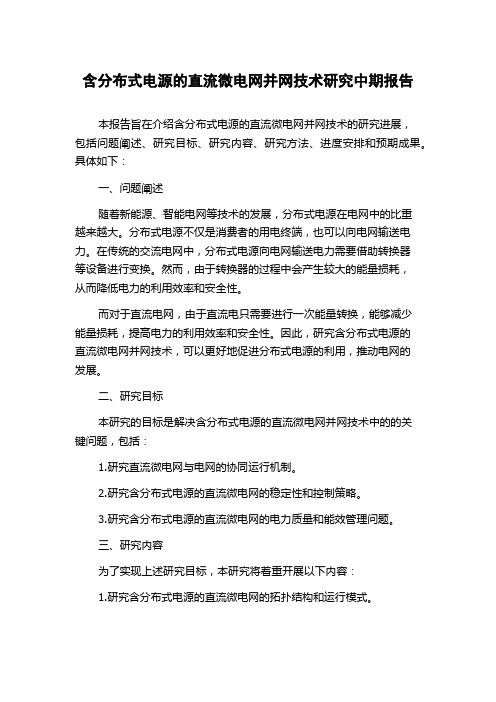 含分布式电源的直流微电网并网技术研究中期报告

本报告旨在介绍含分布式电源的直流微电网并网技术的研究进展，包括问题阐述、研究目标、研究内容、研究方法、进度安排和预期成果。具体如下：

一、问题阐述

随着新能源、智能电网等技术的发展，分布式电源在电网中的比重越来越大。分布式电源不仅是消费者的用电终端，也可以向电网输送电力。在传统的交流电网中，分布式电源向电网输送电力需要借助转换器等设备进行变换。然而，由于转换器的过程中会产生较大的能量损耗，从而降低电力的利用效率和安全性。

而对于直流电网，由于直流电只需要进行一次能量转换，能够减少能量损耗，提高电力的利用效率和安全性。因此，研究含分布式电源的直流微电网并网技术，可以更好地促进分布式电源的利用，推动电网的发展。

二、研究目标

本研究的目标是解决含分布式电源的直流微电网并网技术中的的关键问题，包括：

1.研究直流微电网与电网的协同运行机制。

2.研究含分布式电源的直流微电网的稳定性和控制策略。

3.研究含分布式电源的直流微电网的电力质量和能效管理问题。

三、研究内容

为了实现上述研究目标，本研究将着重开展以下内容：

1.研究含分布式电源的直流微电网的拓扑结构和运行模式。